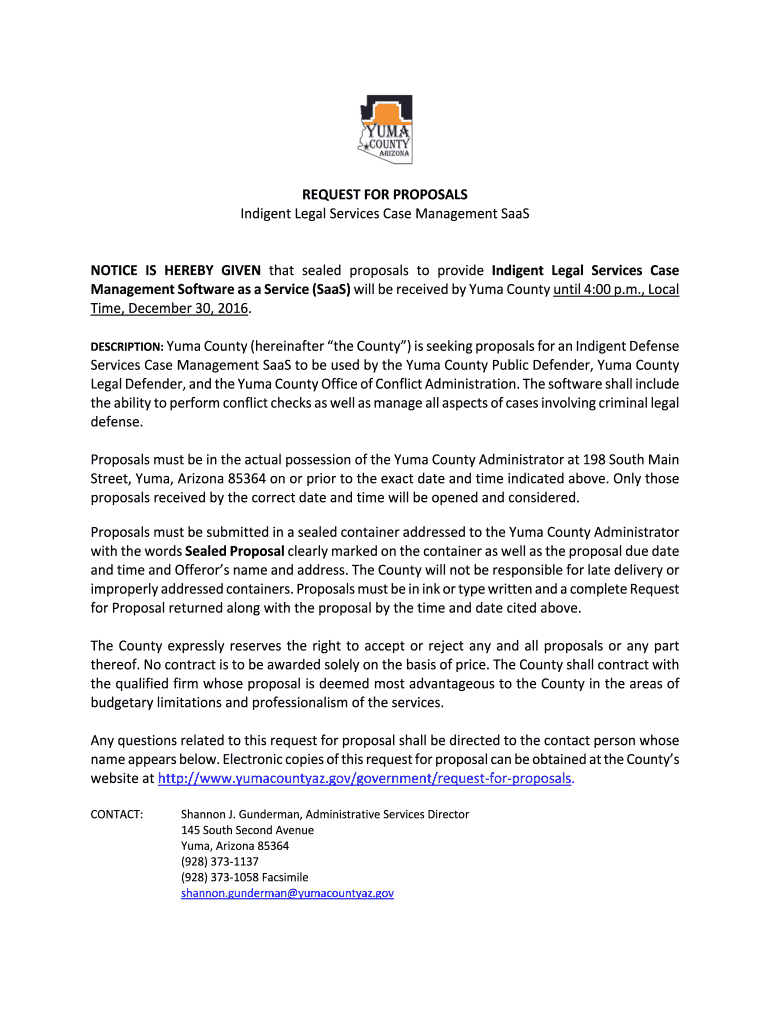 YUMA
COUNTY
ARIZONA

REQUEST FOR PROPOSALS
Indigent Legal Services Case Management SaaS

NOTICE IS HEREBY GIVEN that sealed proposals to provide Indigent Legal Services Case Management Software as a Service (SaaS) will be received by Yuma County until 4:00 p.m., Local Time, December 30, 2016.

DESCRIPTION: Yuma County (hereinafter "the County") is seeking proposals for an Indigent Defense Services Case Management SaaS to be used by the Yuma County Public Defender, Yuma County Legal Defender, and the Yuma County Office of Conflict Administration. The software shall include the ability to perform conflict checks as well as manage all aspects of cases involving criminal legal defense.

Proposals must be in the actual possession of the Yuma County Administrator at 198 South Main Street, Yuma, Arizona 85364 on or prior to the exact date and time indicated above. Only those proposals received by the correct date and time will be opened and considered.

Proposals must be submitted in a sealed container addressed to the Yuma County Administrator with the words Sealed Proposal clearly marked on the container as well as the proposal due date and time and Offeror's name and address. The County will not be responsible for late delivery or improperly addressed containers. Proposals must be in ink or type written and a complete Request for Proposal returned along with the proposal by the time and date cited above.

The County expressly reserves the right to accept or reject any and all proposals or any part thereof. No contract is to be awarded solely on the basis of price. The County shall contract with the qualified firm whose proposal is deemed most advantageous to the County in the areas of budgetary limitations and professionalism of the services.

Any questions related to this request for proposal shall be directed to the contact person whose name appears below. Electronic copies of this request for proposal can be obtained at the County's website at http://www.yumacountyaz.gov/government/request-for-proposals.

CONTACT: Shannon J. Gunderman, Administrative Services Director
145 South Second Avenue
Yuma, Arizona 85364
(928) 373-1137
(928) 373-1058 Facsimile
shannon.gunderman@yumacountyaz.gov